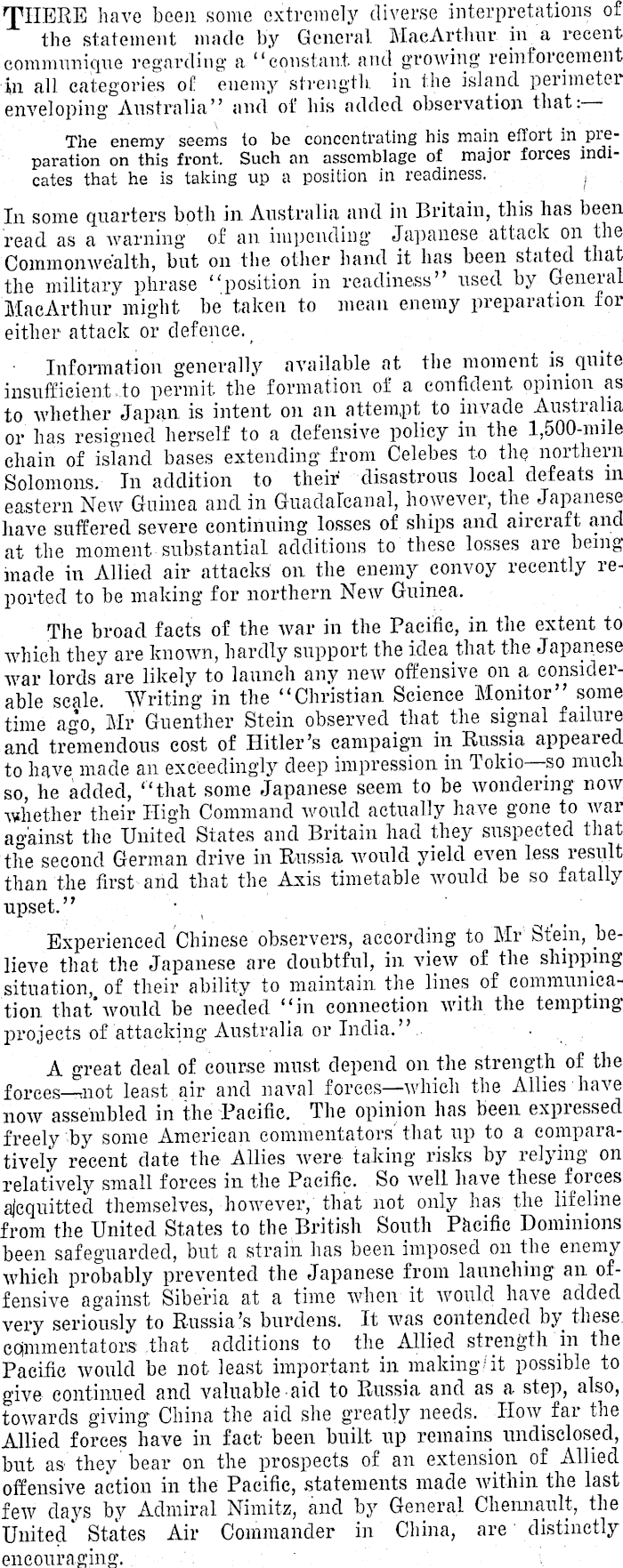 THERE have been some extremely diverse interpretations of the statement made by General MacArthur in a recent communique regarding a "constant and growing reinforcement in all categories of enemy strength in the island perimeter enveloping Australia" and of his added observation that:—

The enemy seems to be concentrating his main effort in preparation on this front. Such an assemblage of major forces indicates that he is taking up a position in readiness.

In some quarters both in Australia and in Britain, this has been read as a warning of an impending Japanese attack on the Commonwealth, but on the other hand it has been stated that the military phrase "position in readiness" used by General MacArthur might be taken to mean enemy preparation for either attack or defence.

Information generally available at the moment is quite insufficient to permit the formation of a confident opinion as to whether Japan is intent on an attempt to invade Australia or has resigned herself to a defensive policy in the 1,500-mile chain of island bases extending from Celebes to the northern Solomons. In addition to their disastrous local defeats in eastern New Guinea and in Guadalcanal, however, the Japanese have suffered severe continuing losses of ships and aircraft and at the moment substantial additions to these losses are being made in Allied air attacks on the enemy convoy recently reported to be making for northern New Guinea.

The broad facts of the war in the Pacific, in the extent to which they are known, hardly support the idea that the Japanese war lords are likely to launch any new offensive on a considerable scale. Writing in the "Christian Science Monitor" some time ago, Mr Guenther Stein observed that the signal failure and tremendous cost of Hitler's campaign in Russia appeared to have made an exceedingly deep impression in Tokio—so much so, he added, "that some Japanese seem to be wondering now whether their High Command would actually have gone to war against the United States and Britain had they suspected that the second German drive in Russia would yield even less result than the first and that the Axis timetable would be so fatally upset."

Experienced Chinese observers, according to Mr Stein, believe that the Japanese are doubtful, in view of the shipping situation, of their ability to maintain the lines of communication that would be needed "in connection with the tempting projects of attacking Australia or India."

A great deal of course must depend on the strength of the forces—not least air and naval forces—which the Allies have now assembled in the Pacific. The opinion has been expressed freely by some American commentators that up to a comparatively recent date the Allies were taking risks by relying on relatively small forces in the Pacific. So well have these forces acquitted themselves, however, that not only has the lifeline from the United States to the British South Pacific Dominions been safeguarded, but a strain has been imposed on the enemy which probably prevented the Japanese from launching an offensive against Siberia at a time when it would have added very seriously to Russia's burdens. It was contended by these commentators that additions to the Allied strength in the Pacific would be not least important in making it possible to give continued and valuable aid to Russia and as a step, also, towards giving China the aid she greatly needs. How far the Allied forces have in fact been built up remains undisclosed, but as they bear on the prospects of an extension of Allied offensive action in the Pacific, statements made within the last few days by Admiral Nimitz, and by General Chennault, the United States Air Commander in China, are distinctly encouraging.